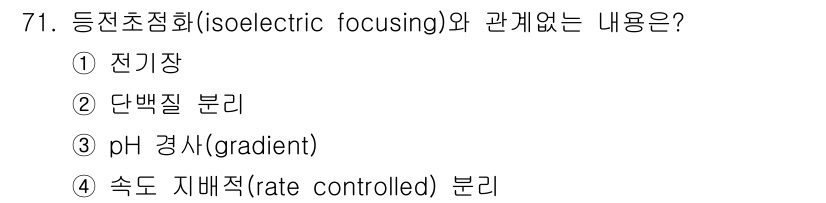 71. 등전초점화(isoelectric focusing)와 관계없는 내용은?

① 전기장

② 단백질 분리

③ pH 경사(gradient)

④ 속도 지배적(rate controlled) 분리